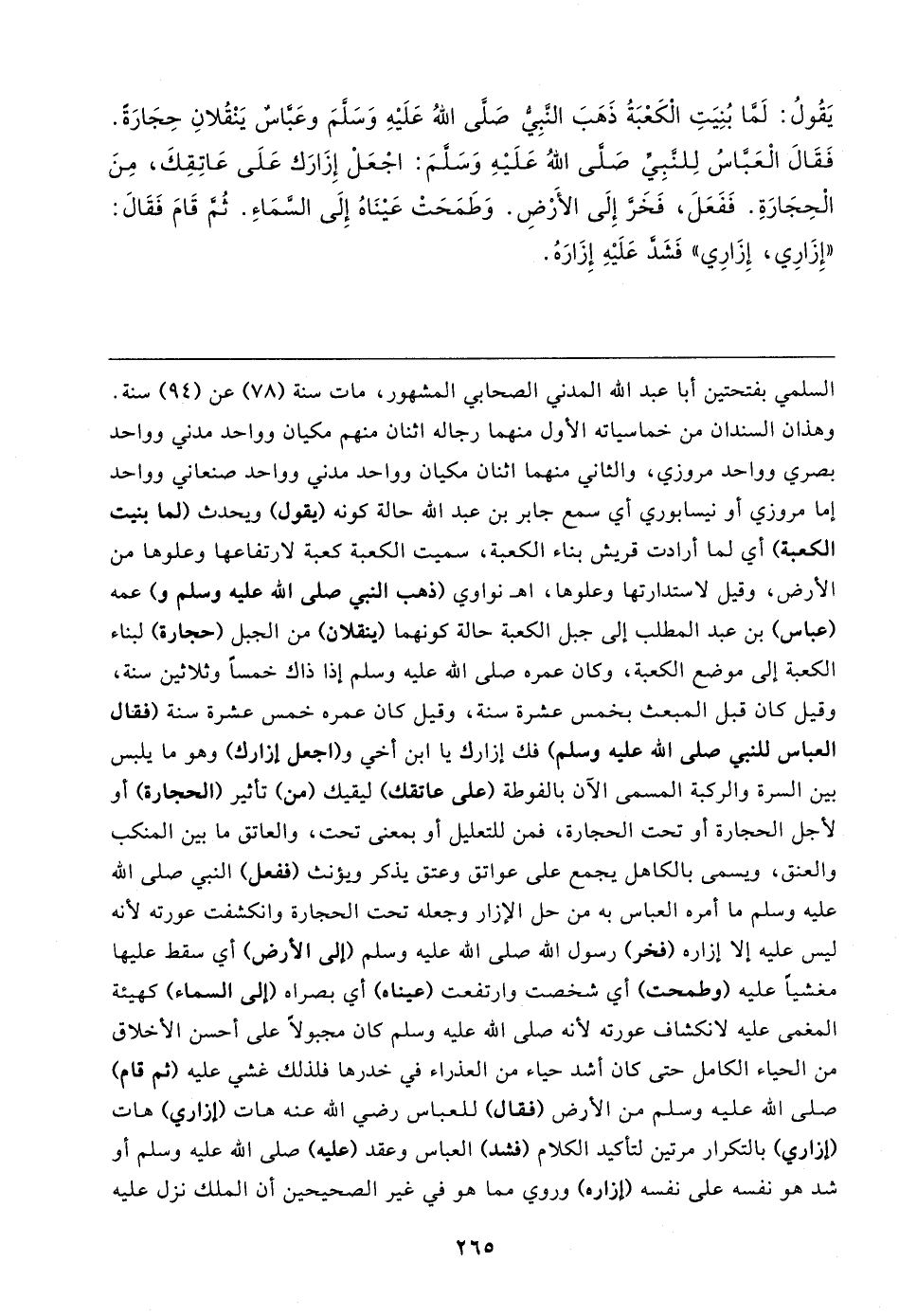 يَقُولُ: لَمَّا بُنِيَتِ الْكَعْبَةُ ذَهَبَ النَّبِيُّ صَلَّى اللهُ عَلَيْهِ وَسَلَّمَ وَعَبَّاسٌ يَنْقُلَانِ حِجَارَةً. فَقَالَ الْعَبَّاسُ لِلنَّبِيِّ صَلَّى اللهُ عَلَيْهِ وَسَلَّمَ: اجْعَلْ إِزَارَكَ عَلَى عَاتِقِكَ، مِنَ الْحِجَارَةِ. فَفَعَلَ، فَخَرَّ إِلَى الأَرْضِ. وَطَمَحَتْ عَيْنَاهُ إِلَى السَّمَاءِ. ثُمَّ قَامَ فَقَالَ: «إِزَارِي، إِزَارِي» فَشَدَّ عَلَيْهِ إِزَارَهُ.

السلمي بفتحتين أبا عبد الله المدني الصحابي المشهور، مات سنة (٧٨) عن (٩٤) سنة. وهذان السندان من خماسياته الأول منهما رجاله اثنان منهم مكيان وواحد مدني وواحد بصري وواحد مروزي، والثاني منهما اثنان مكيان وواحد مدني وواحد صنعاني وواحد إما مروزي أو نيسابوري أي سمع جابر بن عبد الله حالة كونه (يقول) ويحدث (لما بنيت الكعبة) أي لما أرادت قريش بناء الكعبة، سميت الكعبة كعبة لارتفاعها وعلوها من الأرض، وقيل لاستدارتها وعلوها، اهـ نواوي (ذهب النبي صلى الله عليه وسلم و) عمه (عباس) بن عبد المطلب إلى جبل الكعبة حالة كونهما (ينقلان) من الجبل (حجارة) لبناء الكعبة إلى موضع الكعبة، وكان عمره صلى الله عليه وسلم إذا ذاك خمساً وثلاثين سنة، وقيل كان قبل المبعث بخمس عشرة سنة، وقيل كان عمره خمس عشرة سنة (فقال العباس للنبي صلى الله عليه وسلم) فك إزارك يا ابن أخي و(اجعل إزارك) وهو ما يلبس بين السرة والركبة المسمى الآن بالفوطة (على عاتقك) ليقيك (من) تأثير (الحجارة) أو لأجل الحجارة أو تحت الحجارة، فمن للتعليل أو بمعنى تحت، والعاتق ما بين المنكب والعنق، ويسمى بالكاهل يجمع على عواتق وعتق يذكر ويؤنث (ففعل) النبي صلى الله عليه وسلم ما أمره العباس به من حل الإزار وجعله تحت الحجارة وانكشفت عورته لأنه ليس عليه إلا إزاره (فخر) رسول الله صلى الله عليه وسلم (إلى الأرض) أي سقط عليها مغشياً عليه (وطمحت) أي شخصت وارتفعت (عيناه) أي بصراه (إلى السماء) كهيئة المغمى عليه لانكشاف عورته لأنه صلى الله عليه وسلم كان مجبولاً على أحسن الأخلاق من الحياء الكامل حتى كان أشد حياء من العذراء في خدرها فلذلك غشي عليه (ثم قام) صلى الله عليه وسلم من الأرض (فقال) للعباس رضي الله عنه هات (إزاري) هات (إزاري) بالتكرار مرتين لتأكيد الكلام (فشد) العباس وعقد (عليه) صلى الله عليه وسلم أو شد هو نفسه على نفسه (إزاره) وروي مما هو في غير الصحيحين أن الملك نزل عليه

٢٦٥